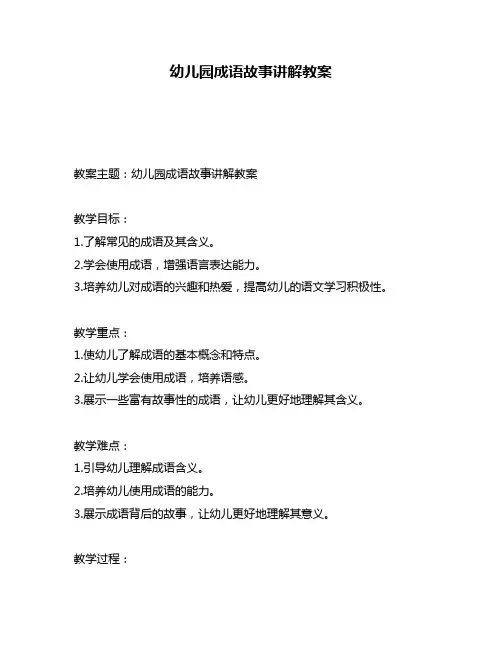 幼儿园成语故事讲解教案

教案主题：幼儿园成语故事讲解教案

教学目标：
1.了解常见的成语及其含义。
2.学会使用成语，增强语言表达能力。
3.培养幼儿对成语的兴趣和热爱，提高幼儿的语文学习积极性。

教学重点：
1.使幼儿了解成语的基本概念和特点。
2.让幼儿学会使用成语，培养语感。
3.展示一些富有故事性的成语，让幼儿更好地理解其含义。

教学难点：
1.引导幼儿理解成语含义。
2.培养幼儿使用成语的能力。
3.展示成语背后的故事，让幼儿更好地理解其意义。

教学过程：